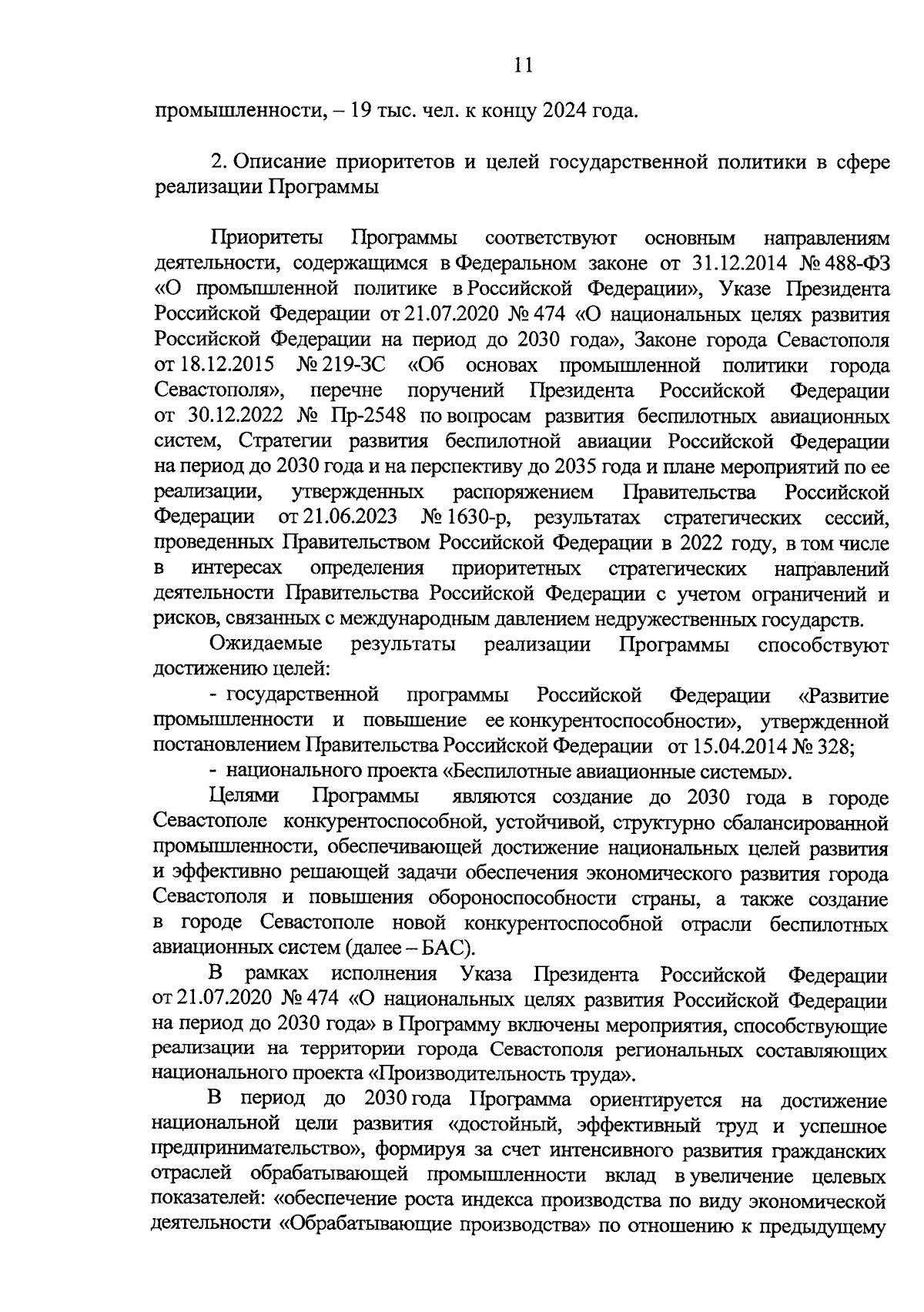 11

промышленности, – 19 тыс. чел. к концу 2024 года.

2. Описание приоритетов и целей государственной политики в сфере реализации Программы

Приоритеты Программы соответствуют основным направлениям деятельности, содержащимся в Федеральном законе от 31.12.2014 № 488-ФЗ «О промышленной политике в Российской Федерации», Указе Президента Российской Федерации от 21.07.2020 № 474 «О национальных целях развития Российской Федерации на период до 2030 года», Законе города Севастополя от 18.12.2015 № 219-ЗС «Об основах промышленной политики города Севастополя», перечне поручений Президента Российской Федерации от 30.12.2022 № Пр-2548 по вопросам развития беспилотных авиационных систем, Стратегии развития беспилотной авиации Российской Федерации на период до 2030 года и на перспективу до 2035 года и плане мероприятий по ее реализации, утвержденных распоряжением Правительства Российской Федерации от 21.06.2023 № 1630-р, результатах стратегических сессий, проведенных Правительством Российской Федерации в 2022 году, в том числе в интересах определения приоритетных стратегических направлений деятельности Правительства Российской Федерации с учетом ограничений и рисков, связанных с международным давлением недружественных государств.

Ожидаемые результаты реализации Программы способствуют достижению целей:

- государственной программы Российской Федерации «Развитие промышленности и повышение ее конкурентоспособности», утвержденной постановлением Правительства Российской Федерации от 15.04.2014 № 328;

- национального проекта «Беспилотные авиационные системы».

Целями Программы являются создание до 2030 года в городе Севастополе конкурентоспособной, устойчивой, структурно сбалансированной промышленности, обеспечивающей достижение национальных целей развития и эффективно решающей задачи обеспечения экономического развития города Севастополя и повышения обороноспособности страны, а также создание в городе Севастополе новой конкурентоспособной отрасли беспилотных авиационных систем (далее – БАС).

В рамках исполнения Указа Президента Российской Федерации от 21.07.2020 № 474 «О национальных целях развития Российской Федерации на период до 2030 года» в Программу включены мероприятия, способствующие реализации на территории города Севастополя региональных составляющих национального проекта «Производительность труда».

В период до 2030 года Программа ориентируется на достижение национальной цели развития «достойный, эффективный труд и успешное предпринимательство», формируя за счет интенсивного развития гражданских отраслей обрабатывающей промышленности вклад в увеличение целевых показателей: «обеспечение роста индекса производства по виду экономической деятельности «Обрабатывающие производства» по отношению к предыдущему